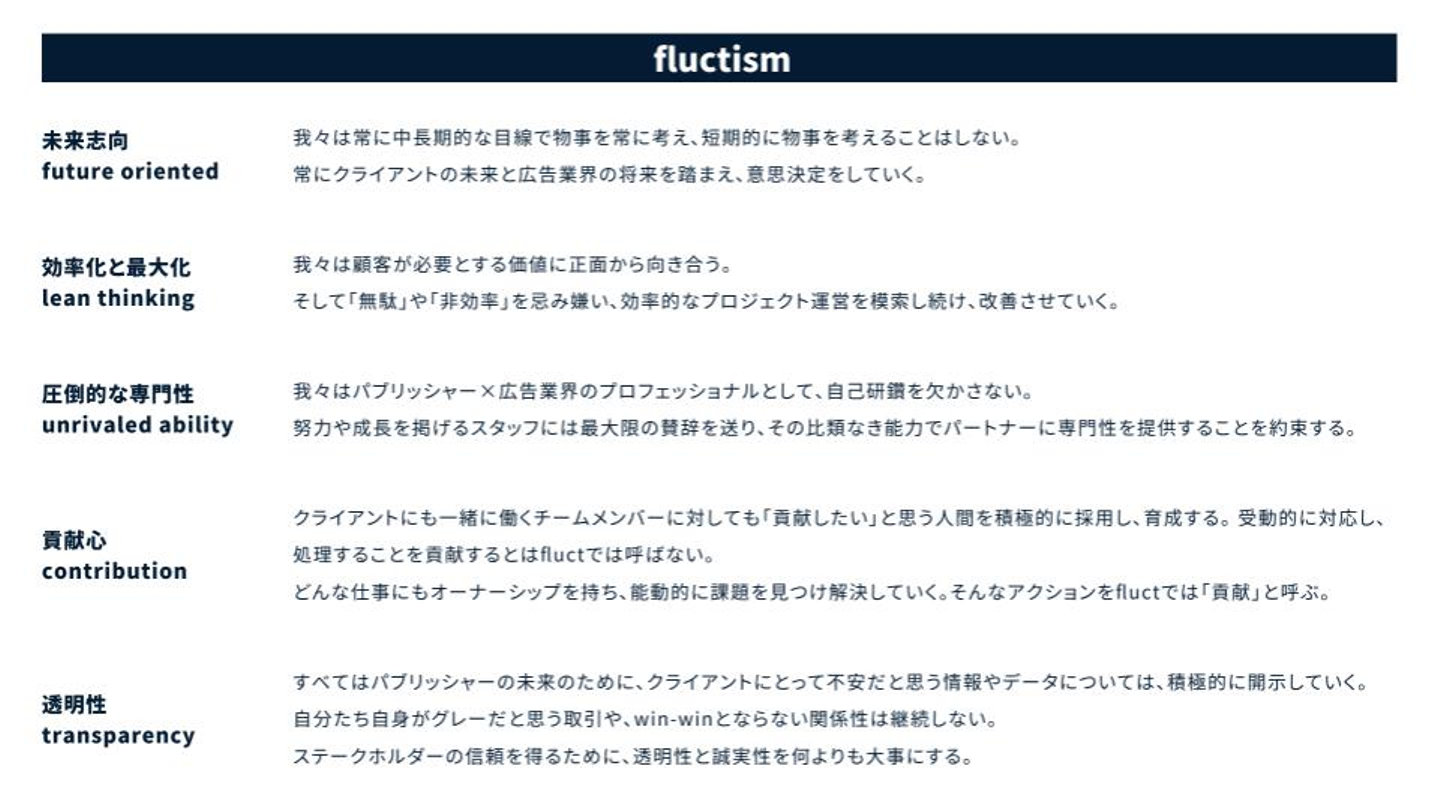 fluctism

未来志向
future oriented

我々は常に中長期的な目線で物事を常に考え、短期的に物事を考えることはしない。
常にクライアントの未来と広告業界の将来を踏まえ、意思決定をしていく。

効率化と最大化
lean thinking

我々は顧客が必要とする価値に正面から向き合う。
そして「無駄」や「非効率」を忌み嫌い、効率的なプロジェクト運営を模索し続け、改善させていく。

圧倒的な専門性
unrivaled ability

我々はパブリッシャー×広告業界のプロフェッショナルとして、自己研鑽を欠かさない。
努力や成長を掲げるスタッフには最大限の賛辞を送り、その比類なき能力でパートナーに専門性を提供することを約束する。

貢献心
contribution

クライアントにも一緒に働くチームメンバーに対しても「貢献したい」と思う人間を積極的に採用し、育成する。受動的に対応し、処理することを貢献するとはfluctでは呼ばない。
どんな仕事にもオーナーシップを持ち、能動的に課題を見つけ解決していく。そんなアクションをfluctでは「貢献」と呼ぶ。

透明性
transparency

すべてはパブリッシャーの未来のために、クライアントにとって不安だと思う情報やデータについては、積極的に開示していく。
自分たち自身がグレーだと思う取引や、win-winとならない関係性は継続しない。
ステークホルダーの信頼を得るために、透明性と誠実性を何よりも大事にする。